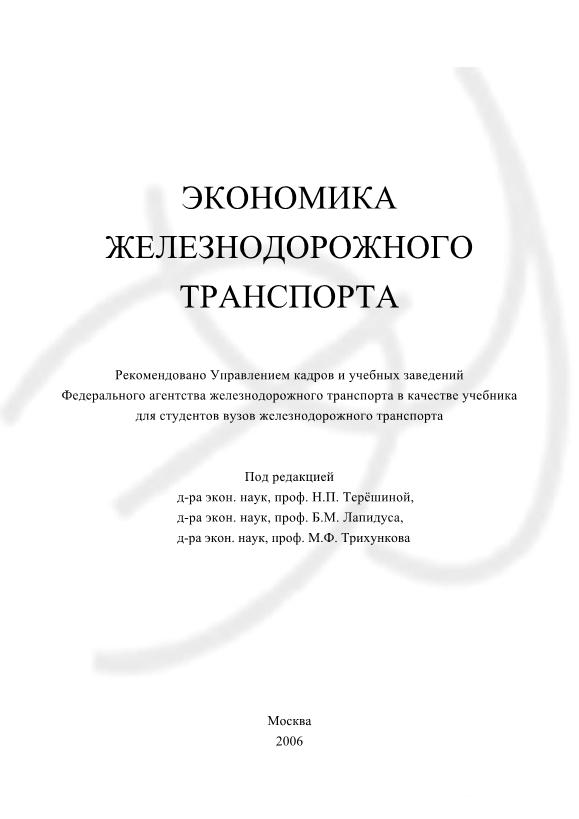 ЭКОНОМИКА
ЖЕЛЕЗНОДОРОЖНОГО
ТРАНСПОРТА

Рекомендовано Управлением кадров и учебных заведений Федерального агентства железнодорожного транспорта в качестве учебника для студентов вузов железнодорожного транспорта

Под редакцией
д-ра экон. наук, проф. Н.П. Терёшиной,
д-ра экон. наук, проф. Б.М. Лапидуса,
д-ра экон. наук, проф. М.Ф. Трихункова

Москва
2006